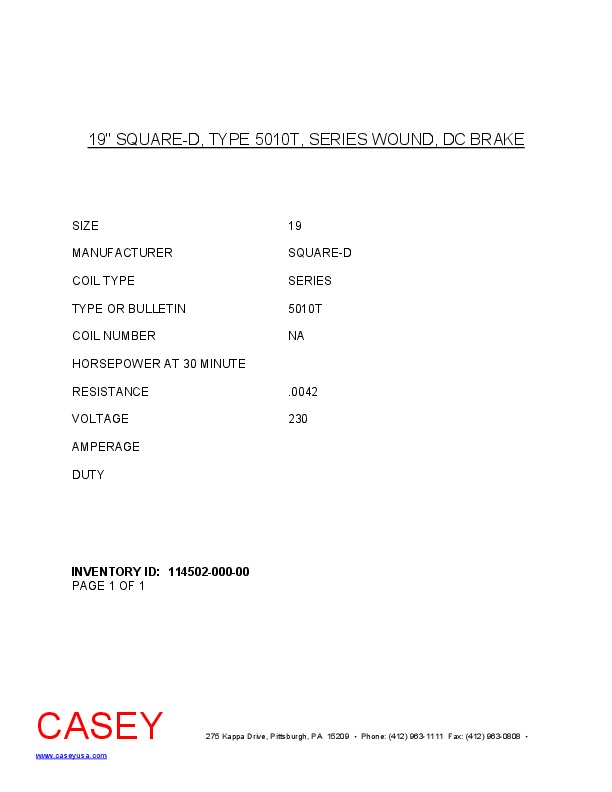 19" SQUARE-D, TYPE 5010T, SERIES WOUND, DC BRAKE

| | |
|---|---|
| SIZE | 19 |
| MANUFACTURER | SQUARE-D |
| COIL TYPE | SERIES |
| TYPE OR BULLETIN | 5010T |
| COIL NUMBER | NA |
| HORSEPOWER AT 30 MINUTE | |
| RESISTANCE | .0042 |
| VOLTAGE | 230 |
| AMPERAGE | |
| DUTY | |

INVENTORY ID: 114502-000-00
PAGE 1 OF 1

CASEY

275 Kappa Drive, Pittsburgh, PA 15209 • Phone: (412) 963-1111 Fax: (412) 963-0808 •

www.caseyusa.com